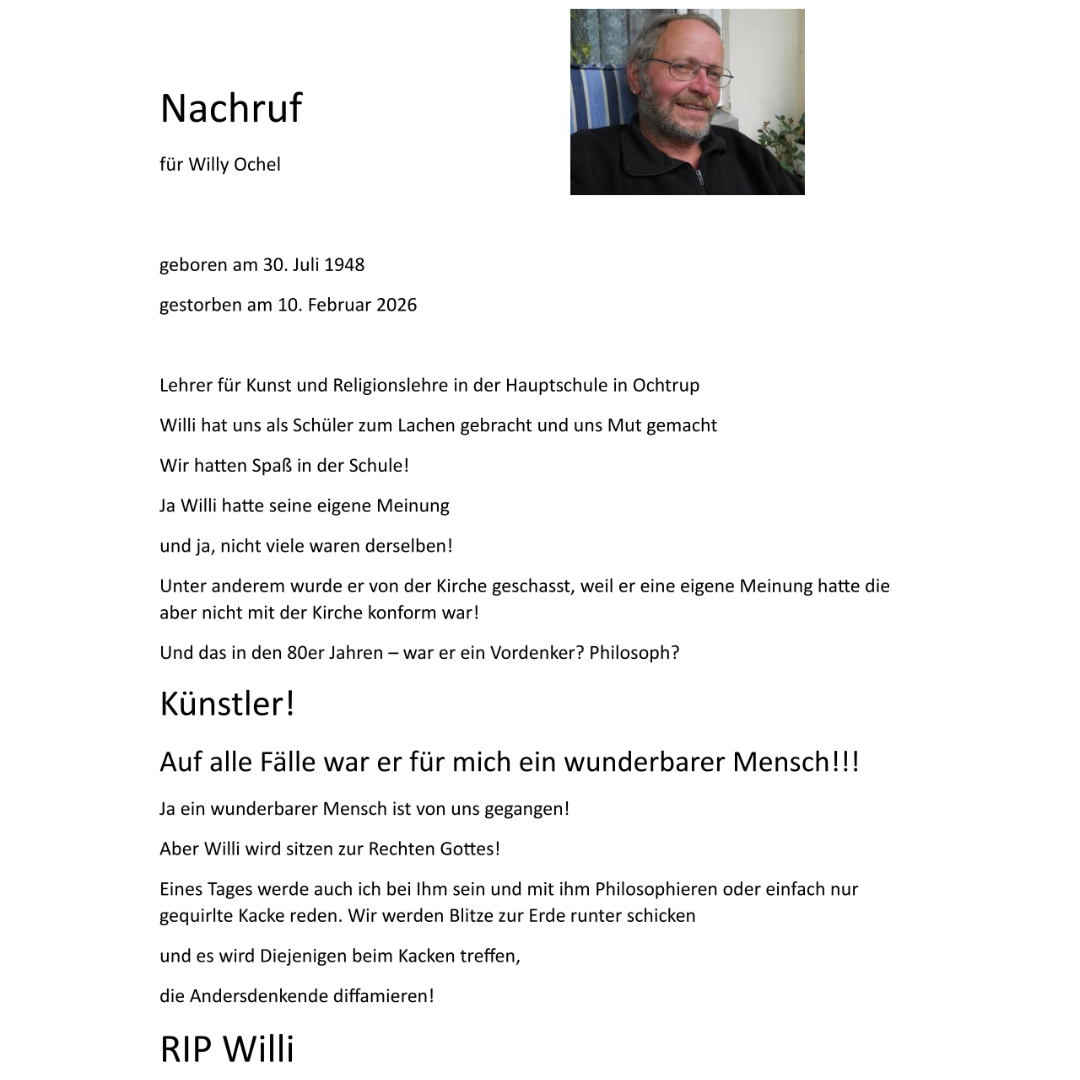 Nachruf

für Willy Ochel

geboren am 30. Juli 1948

gestorben am 10. Februar 2026

Lehrer für Kunst und Religionslehre in der Hauptschule in Ochtrup

Willi hat uns als Schüler zum Lachen gebracht und uns Mut gemacht

Wir hatten Spaß in der Schule!

Ja Willi hatte seine eigene Meinung

und ja, nicht viele waren derselben!

Unter anderem wurde er von der Kirche geschasst, weil er eine eigene Meinung hatte die aber nicht mit der Kirche konform war!

Und das in den 80er Jahren – war er ein Vordenker? Philosoph?

Künstler!

Auf alle Fälle war er für mich ein wunderbarer Mensch!!!

Ja ein wunderbarer Mensch ist von uns gegangen!

Aber Willi wird sitzen zur Rechten Gottes!

Eines Tages werde auch ich bei Ihm sein und mit ihm Philosophieren oder einfach nur gequirlte Kacke reden. Wir werden Blitze zur Erde runter schicken

und es wird Diejenigen beim Kacken treffen,

die Andersdenkende diffamieren!

RIP Willi